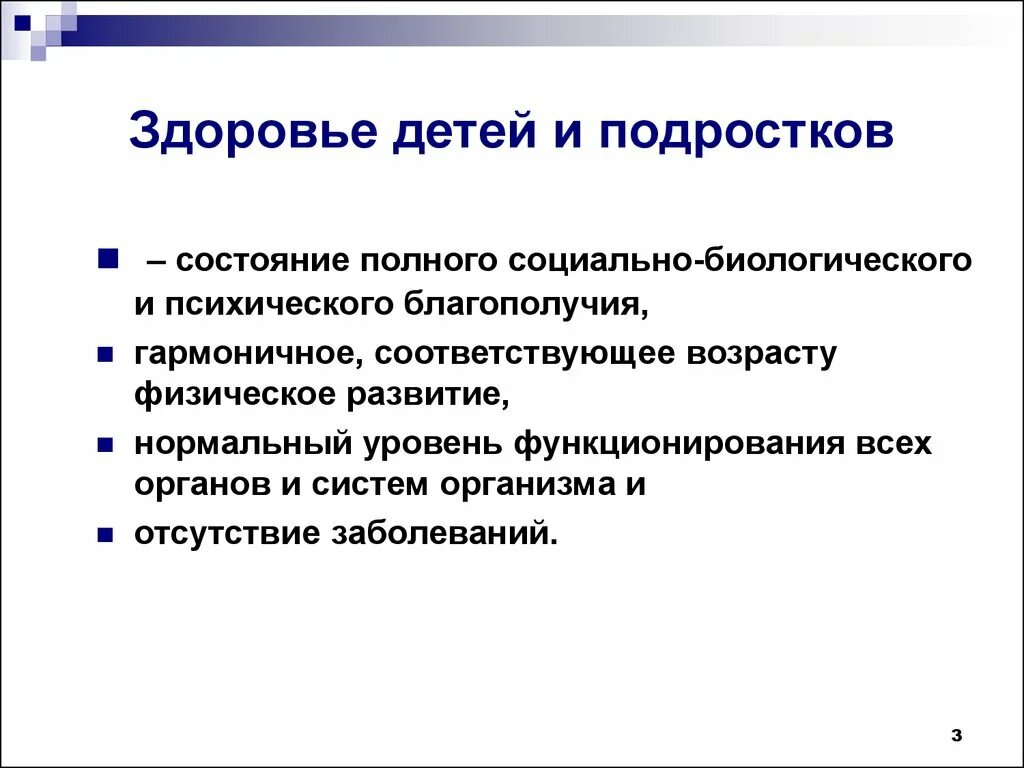 Здоровье детей и подростков

– состояние полного социально-биологического и психического благополучия,

гармоничное, соответствующее возрасту физическое развитие,

нормальный уровень функционирования всех органов и систем организма и

отсутствие заболеваний.

3